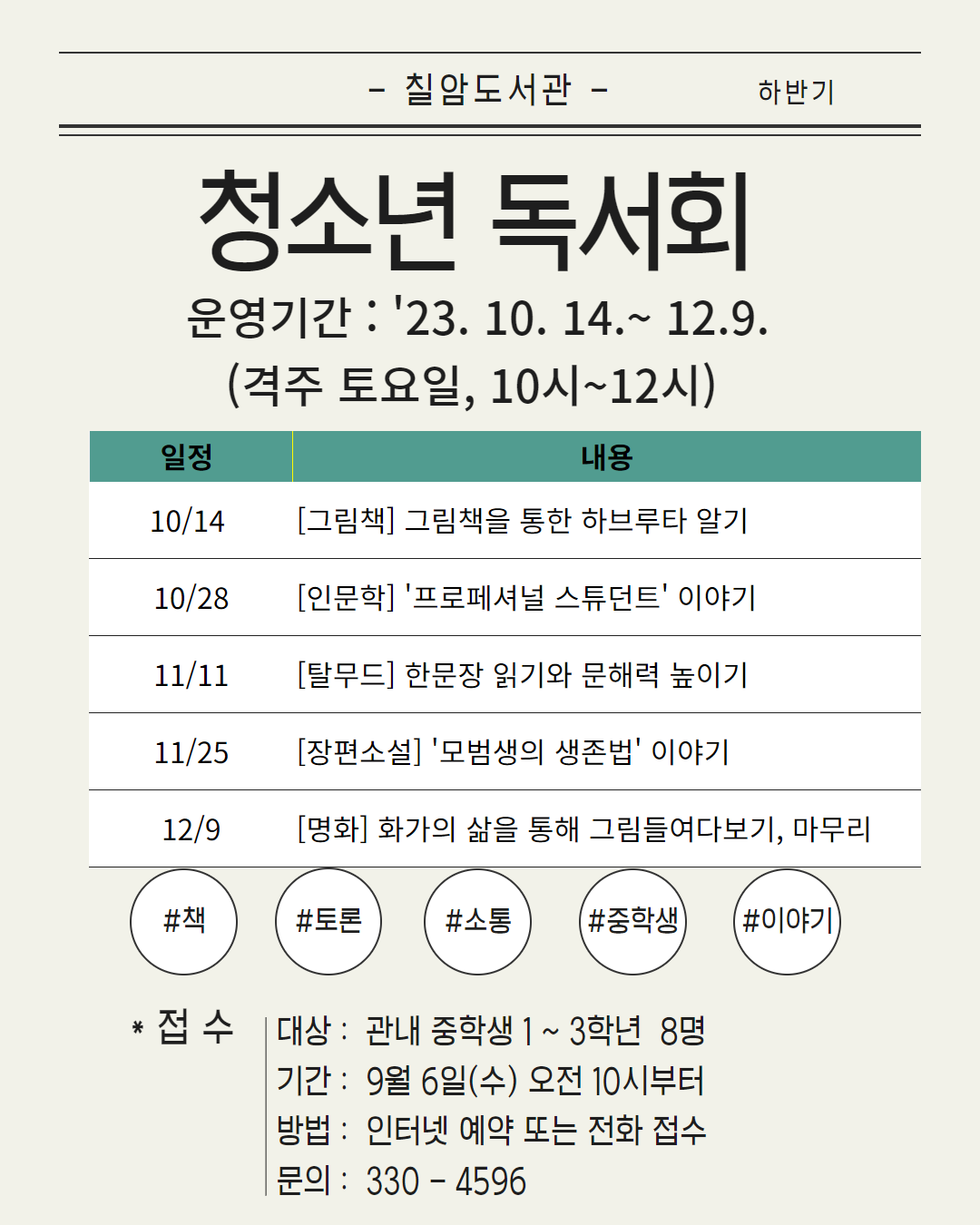 - 칠암도서관 - 하반기

청소년 독서회

운영기간 : '23. 10. 14.~ 12.9.
(격주 토요일, 10시~12시)

| 일정 | 내용 |
|---|---|
| 10/14 | [그림책] 그림책을 통한 하브루타 알기 |
| 10/28 | [인문학] '프로페셔널 스튜던트' 이야기 |
| 11/11 | [탈무드] 한문장 읽기와 문해력 높이기 |
| 11/25 | [장편소설] '모범생의 생존법' 이야기 |
| 12/9 | [명화] 화가의 삶을 통해 그림들여다보기, 마무리 |

#책 #토론 #소통 #중학생 #이야기

* 접 수
대상 : 관내 중학생 1 ~ 3학년 8명
기간 : 9월 6일(수) 오전 10시부터
방법 : 인터넷 예약 또는 전화 접수
문의 : 330 - 4596